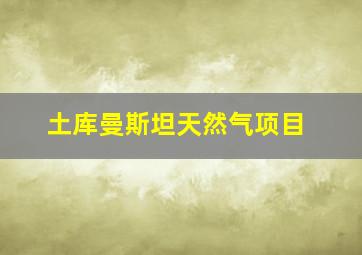 土库曼斯坦天然气项目